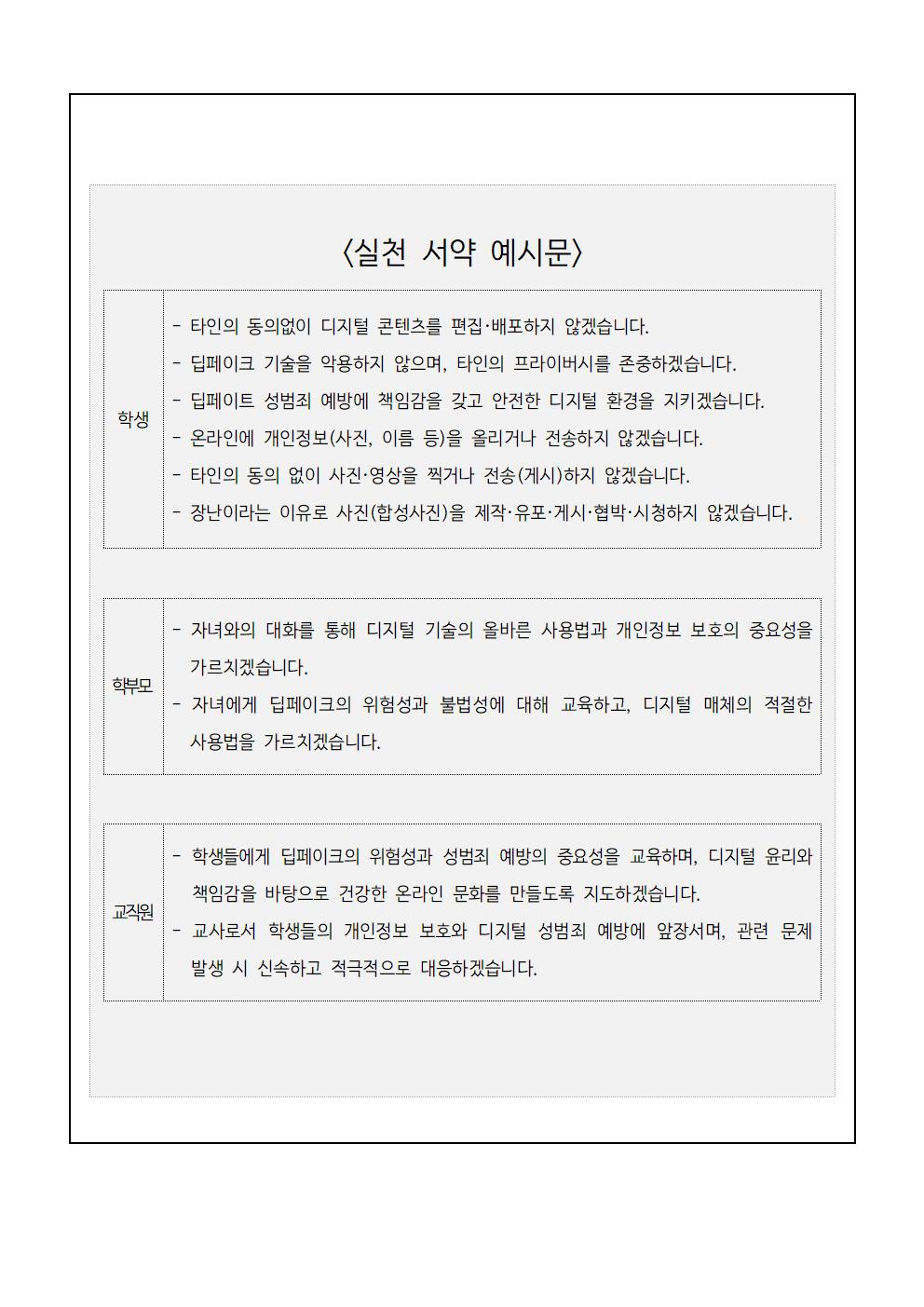 〈실천 서약 예시문〉

| 학생 | - 타인의 동의없이 디지털 콘텐츠를 편집·배포하지 않겠습니다.<br>- 딥페이크 기술을 악용하지 않으며, 타인의 프라이버시를 존중하겠습니다.<br>- 딥페이트 성범죄 예방에 책임감을 갖고 안전한 디지털 환경을 지키겠습니다.<br>- 온라인에 개인정보(사진, 이름 등)을 올리거나 전송하지 않겠습니다.<br>- 타인의 동의 없이 사진·영상을 찍거나 전송(게시)하지 않겠습니다.<br>- 장난이라는 이유로 사진(합성사진)을 제작·유포·게시·협박·시청하지 않겠습니다. |
|---|---|

| 학부모 | - 자녀와의 대화를 통해 디지털 기술의 올바른 사용법과 개인정보 보호의 중요성을 가르치겠습니다.<br>- 자녀에게 딥페이크의 위험성과 불법성에 대해 교육하고, 디지털 매체의 적절한 사용법을 가르치겠습니다. |
|---|---|

| 교직원 | - 학생들에게 딥페이크의 위험성과 성범죄 예방의 중요성을 교육하며, 디지털 윤리와 책임감을 바탕으로 건강한 온라인 문화를 만들도록 지도하겠습니다.<br>- 교사로서 학생들의 개인정보 보호와 디지털 성범죄 예방에 앞장서며, 관련 문제 발생 시 신속하고 적극적으로 대응하겠습니다. |
|---|---|